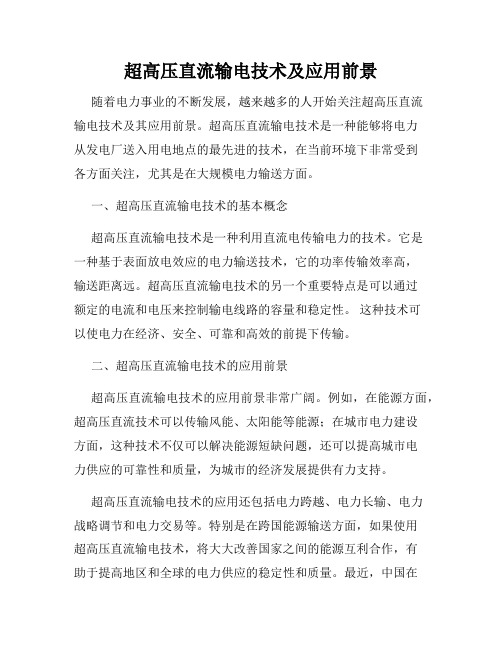 超高压直流输电技术及应用前景

随着电力事业的不断发展，越来越多的人开始关注超高压直流输电技术及其应用前景。超高压直流输电技术是一种能够将电力从发电厂送入用电地点的最先进的技术，在当前环境下非常受到各方面关注，尤其是在大规模电力输送方面。

一、超高压直流输电技术的基本概念

超高压直流输电技术是一种利用直流电传输电力的技术。它是一种基于表面放电效应的电力输送技术，它的功率传输效率高，输送距离远。超高压直流输电技术的另一个重要特点是可以通过额定的电流和电压来控制输电线路的容量和稳定性。 这种技术可以使电力在经济、安全、可靠和高效的前提下传输。

二、超高压直流输电技术的应用前景

超高压直流输电技术的应用前景非常广阔。例如，在能源方面，超高压直流技术可以传输风能、太阳能等能源；在城市电力建设方面，这种技术不仅可以解决能源短缺问题，还可以提高城市电力供应的可靠性和质量，为城市的经济发展提供有力支持。

超高压直流输电技术的应用还包括电力跨越、电力长输、电力战略调节和电力交易等。特别是在跨国能源输送方面，如果使用超高压直流输电技术，将大大改善国家之间的能源互利合作，有助于提高地区和全球的电力供应的稳定性和质量。最近，中国在